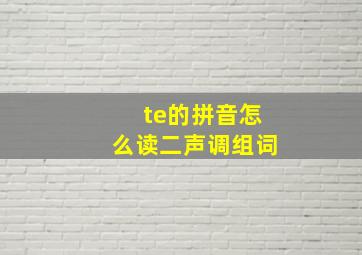 te的拼音怎么读二声调组词